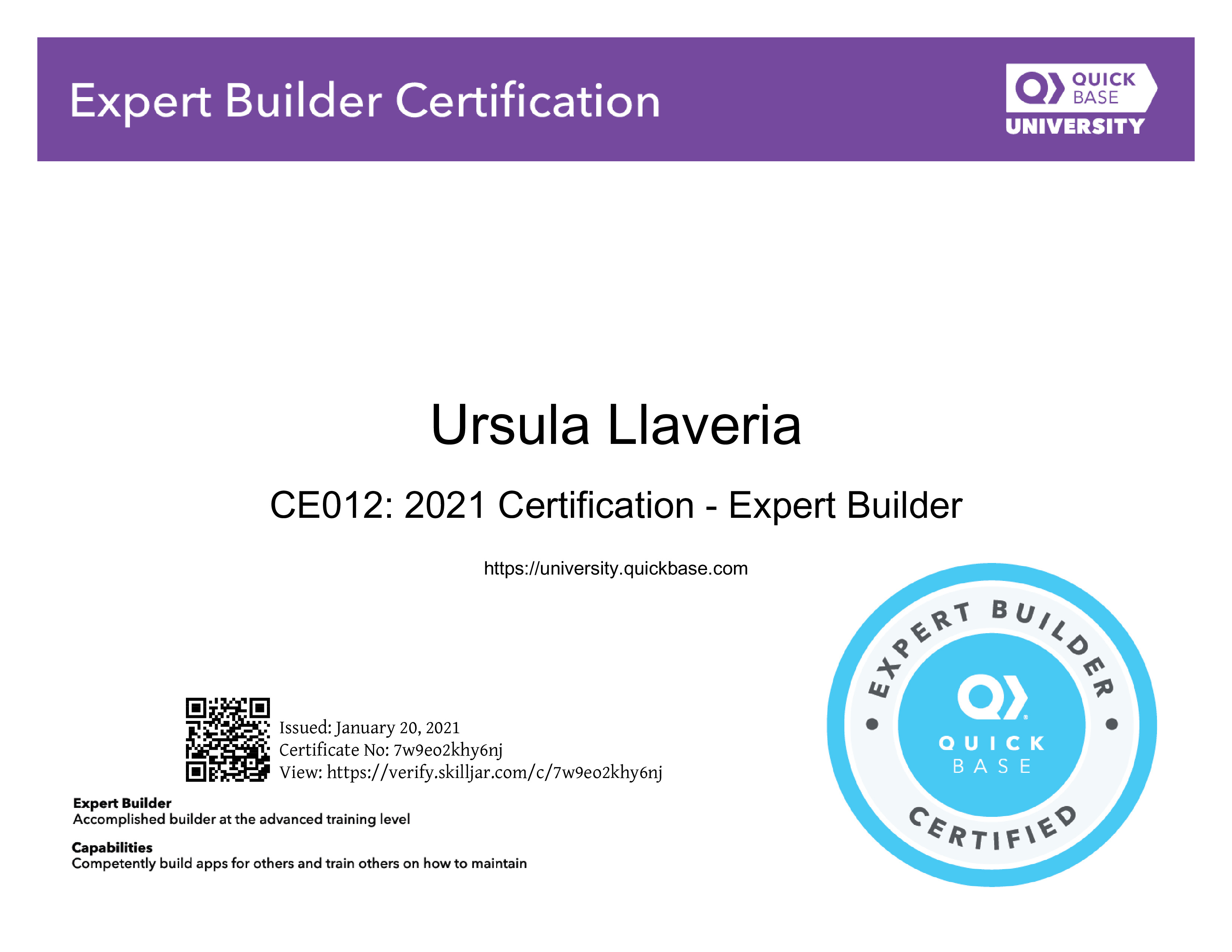 Expert Builder Certification

QUICK BASE UNIVERSITY

Ursula Llaveria

CE012: 2021 Certification - Expert Builder

https://university.quickbase.com

Issued: January 20, 2021
Certificate No: 7w9eo2khy6nj
View: https://verify.skilljar.com/c/7w9eo2khy6nj

Expert Builder
Accomplished builder at the advanced training level

Capabilities
Competently build apps for others and train others on how to maintain

EXPERT BUILDER
QUICK BASE
CERTIFIED